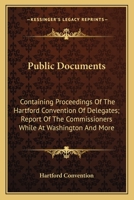 KESSINGER'S LEGACY REPRINTS

Public Documents

Containing Proceedings Of The Hartford Convention Of Delegates; Report Of The Commissioners While At Washington And More

Hartford Convention